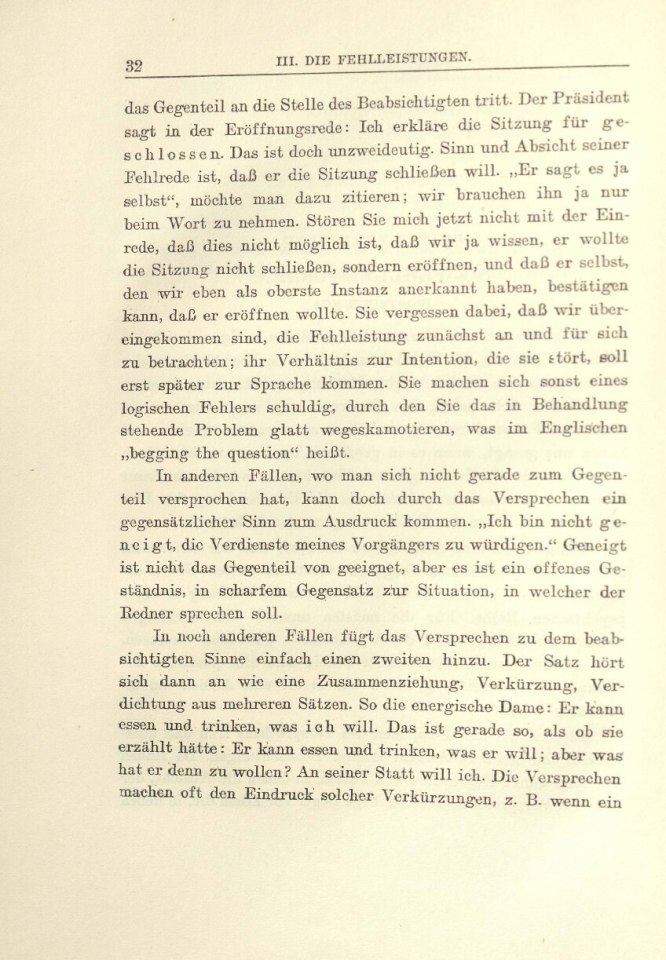 32 III. DIE FEHLLEISTUNGEN.

das Gegenteil an die Stelle des Beabsichtigten tritt. Der Präsident sagt in der Eröffnungsrede: Ich erkläre die Sitzung für geschlossen. Das ist doch unzweideutig. Sinn und Absicht seiner Fehlrede ist, daß er die Sitzung schließen will. „Er sagt es ja selbst“, möchte man dazu zitieren; wir brauchen ihn ja nur beim Wort zu nehmen. Stören Sie mich jetzt nicht mit der Einrede, daß dies nicht möglich ist, daß wir ja wissen, er wollte die Sitzung nicht schließen, sondern eröffnen, und daß er selbst, den wir eben als oberste Instanz anerkannt haben, bestätigen kann, daß er eröffnen wollte. Sie vergessen dabei, daß wir übereingekommen sind, die Fehlleistung zunächst an und für sich zu betrachten; ihr Verhältnis zur Intention, die sie stört, soll erst später zur Sprache kommen. Sie machen sich sonst eines logischen Fehlers schuldig, durch den Sie das in Behandlung stehende Problem glatt wegeskamotieren, was im Englischen „begging the question“ heißt.

In anderen Fällen, wo man sich nicht gerade zum Gegenteil versprochen hat, kann doch durch das Versprechen ein gegensätzlicher Sinn zum Ausdruck kommen. „Ich bin nicht geneigt, die Verdienste meines Vorgängers zu würdigen.“ Geneigt ist nicht das Gegenteil von geeignet, aber es ist ein offenes Geständnis, in scharfem Gegensatz zur Situation, in welcher der Redner sprechen soll.

In noch anderen Fällen fügt das Versprechen zu dem beabsichtigten Sinne einfach einen zweiten hinzu. Der Satz hört sich dann an wie eine Zusammenziehung, Verkürzung, Verdichtung aus mehreren Sätzen. So die energische Dame: Er kann essen und trinken, was ich will. Das ist gerade so, als ob sie erzählt hätte: Er kann essen und trinken, was er will; aber was hat er denn zu wollen? An seiner Statt will ich. Die Versprechen machen oft den Eindruck solcher Verkürzungen, z. B. wenn ein